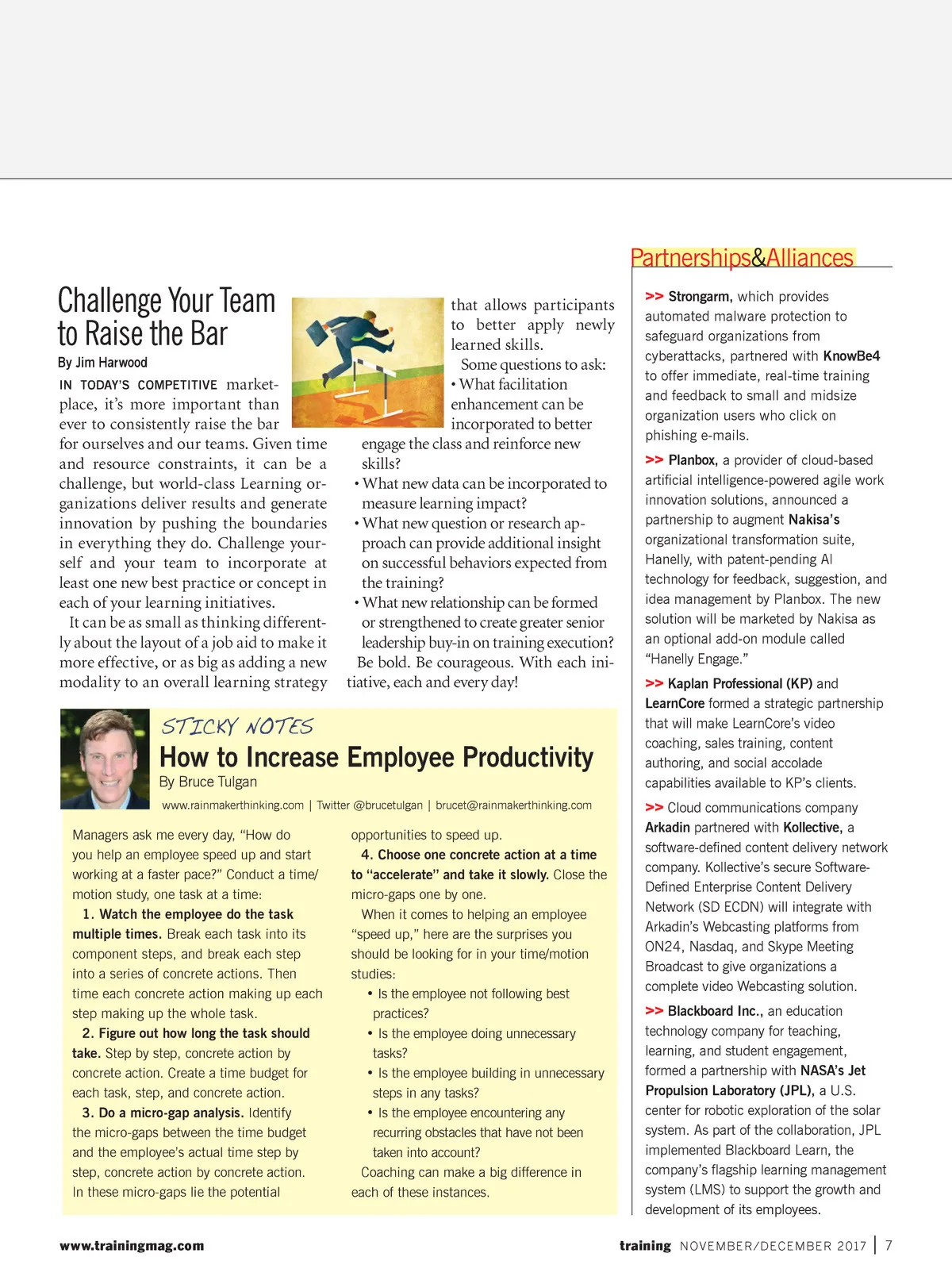 Challenge Your Team to Raise the Bar

By Jim Harwood

IN TODAY'S COMPETITIVE marketplace, it's more important than ever to consistently raise the bar for ourselves and our teams. Given time and resource constraints, it can be a challenge, but world-class Learning organizations deliver results and generate innovation by pushing the boundaries in everything they do. Challenge yourself and your team to incorporate at least one new best practice or concept in each of your learning initiatives.

It can be as small as thinking differently about the layout of a job aid to make it more effective, or as big as adding a new modality to an overall learning strategy that allows participants to better apply newly learned skills.

Some questions to ask:

• What facilitation enhancement can be incorporated to better engage the class and reinforce new skills?

• What new data can be incorporated to measure learning impact?

• What new question or research approach can provide additional insight on successful behaviors expected from the training?

• What new relationship can be formed or strengthened to create greater senior leadership buy-in on training execution?

Be bold. Be courageous. With each initiative, each and every day!

STICKY NOTES

How to Increase Employee Productivity

By Bruce Tulgan

www.rainmakerthinking.com | Twitter @brucetulgan | brucet@rainmakerthinking.com

Managers ask me every day, "How do you help an employee speed up and start working at a faster pace?" Conduct a time/motion study, one task at a time:

1. Watch the employee do the task multiple times. Break each task into its component steps, and break each step into a series of concrete actions. Then time each concrete action making up each step making up the whole task.

2. Figure out how long the task should take. Step by step, concrete action by concrete action. Create a time budget for each task, step, and concrete action.

3. Do a micro-gap analysis. Identify the micro-gaps between the time budget and the employee's actual time step by step, concrete action by concrete action. In these micro-gaps lie the potential opportunities to speed up.

4. Choose one concrete action at a time to "accelerate" and take it slowly. Close the micro-gaps one by one.

When it comes to helping an employee "speed up," here are the surprises you should be looking for in your time/motion studies:

• Is the employee not following best practices?

• Is the employee doing unnecessary tasks?

• Is the employee building in unnecessary steps in any tasks?

• Is the employee encountering any recurring obstacles that have not been taken into account?

Coaching can make a big difference in each of these instances.

Partnerships&Alliances

>> Strongarm, which provides automated malware protection to safeguard organizations from cyberattacks, partnered with KnowBe4 to offer immediate, real-time training and feedback to small and midsize organization users who click on phishing e-mails.

>> Planbox, a provider of cloud-based artificial intelligence-powered agile work innovation solutions, announced a partnership to augment Nakisa's organizational transformation suite, Hanelly, with patent-pending AI technology for feedback, suggestion, and idea management by Planbox. The new solution will be marketed by Nakisa as an optional add-on module called "Hanelly Engage."

>> Kaplan Professional (KP) and LearnCore formed a strategic partnership that will make LearnCore's video coaching, sales training, content authoring, and social accolade capabilities available to KP's clients.

>> Cloud communications company Arkadin partnered with Kollective, a software-defined content delivery network company. Kollective's secure Software-Defined Enterprise Content Delivery Network (SD ECDN) will integrate with Arkadin's Webcasting platforms from ON24, Nasdaq, and Skype Meeting Broadcast to give organizations a complete video Webcasting solution.

>> Blackboard Inc., an education technology company for teaching, learning, and student engagement, formed a partnership with NASA's Jet Propulsion Laboratory (JPL), a U.S. center for robotic exploration of the solar system. As part of the collaboration, JPL implemented Blackboard Learn, the company's flagship learning management system (LMS) to support the growth and development of its employees.

www.trainingmag.com

training NOVEMBER/DECEMBER 2017 | 7